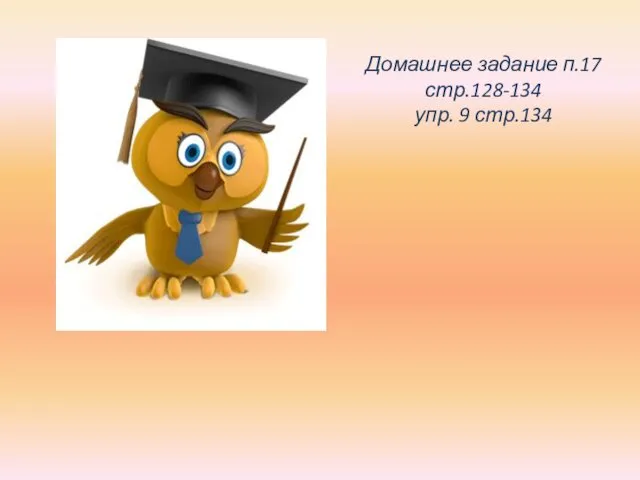 Домашнее задание п.17
стр.128-134
упр. 9 стр.134